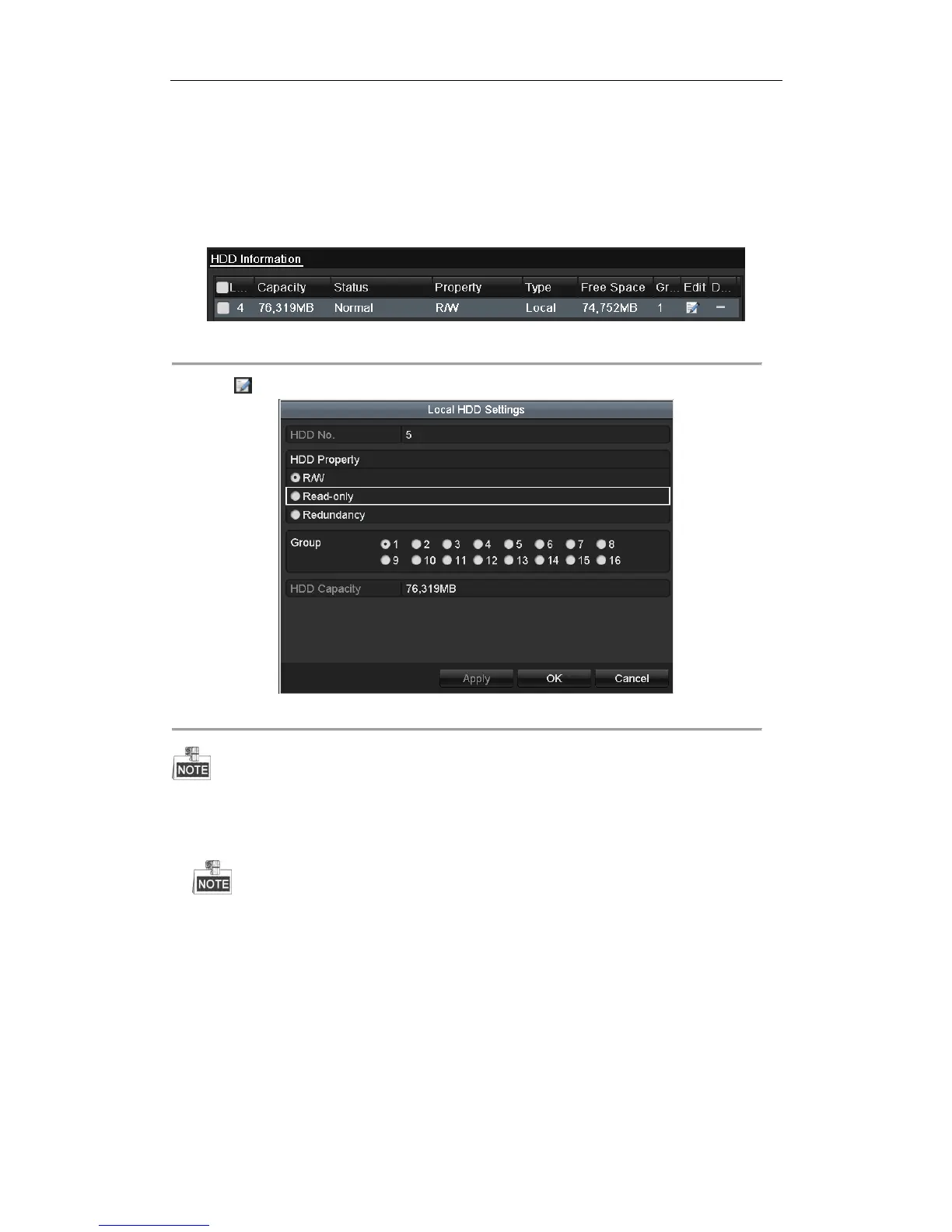 HDD Information

| L... | Capacity | Status | Property | Type | Free Space | Gr... | Edit | D... |
|---|---|---|---|---|---|---|---|---|
| 4 | 76,319MB | Normal | R/W | Local | 74,752MB | 1 | | — |

Local HDD Settings

HDD No. 5

HDD Property
R/W
Read-only
Redundancy

Group 1 2 3 4 5 6 7 8
9 10 11 12 13 14 15 16

HDD Capacity 76,319MB

Apply OK Cancel

NOTE

NOTE